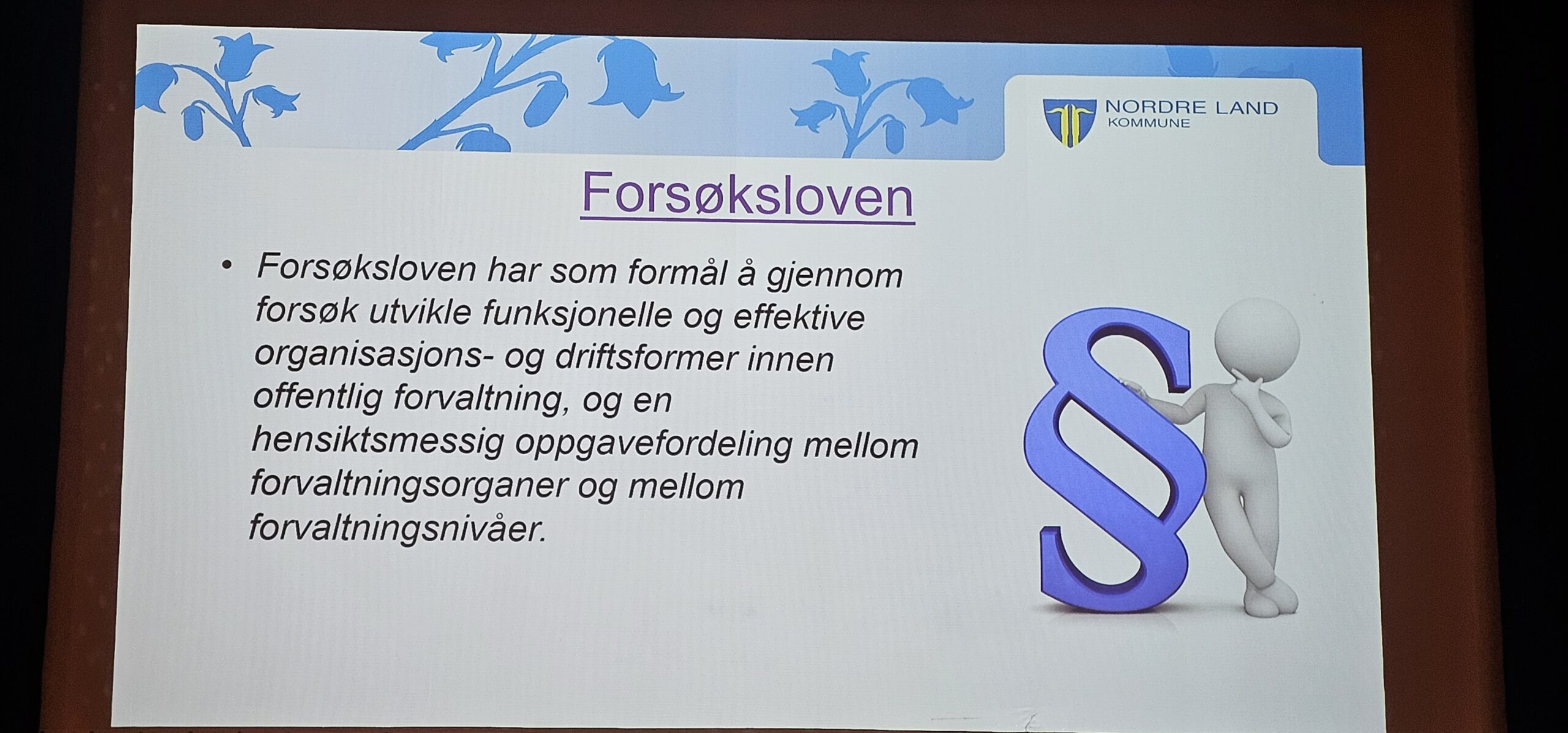 NORDRE LAND
KOMMUNE

Forsøksloven

• Forsøksloven har som formål å gjennom forsøk utvikle funksjonelle og effektive organisasjons- og driftsformer innen offentlig forvaltning, og en hensiktsmessig oppgavefordeling mellom forvaltningsorganer og mellom forvaltningsnivåer.

§